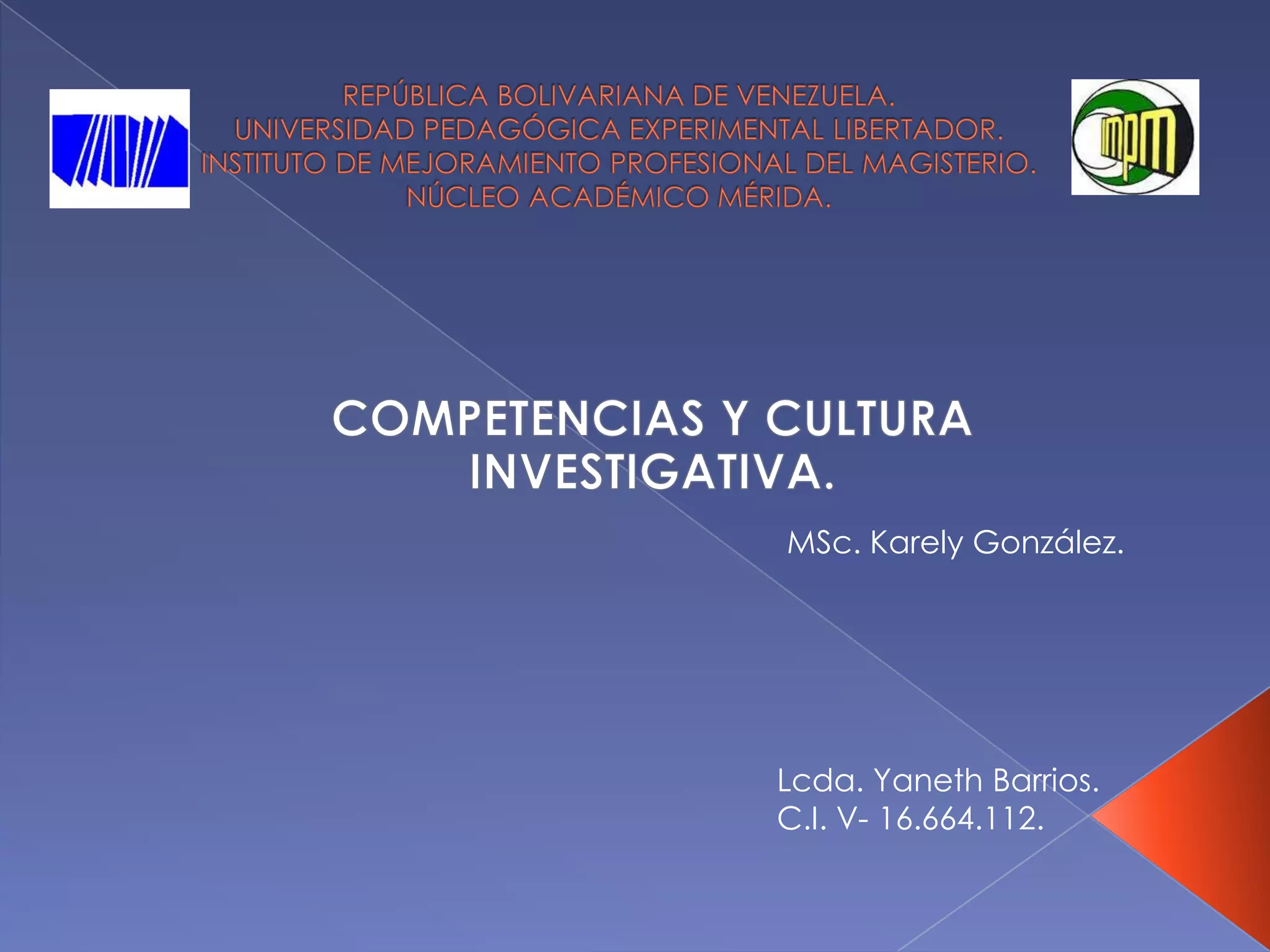 REPÚBLICA BOLIVARIANA DE VENEZUELA.
UNIVERSIDAD PEDAGÓGICA EXPERIMENTAL LIBERTADOR.
INSTITUTO DE MEJORAMIENTO PROFESIONAL DEL MAGISTERIO.
NÚCLEO ACADÉMICO MÉRIDA.

impm

COMPETENCIAS Y CULTURA INVESTIGATIVA.

MSc. Karely González.

Lcda. Yaneth Barrios.
C.I. V- 16.664.112.